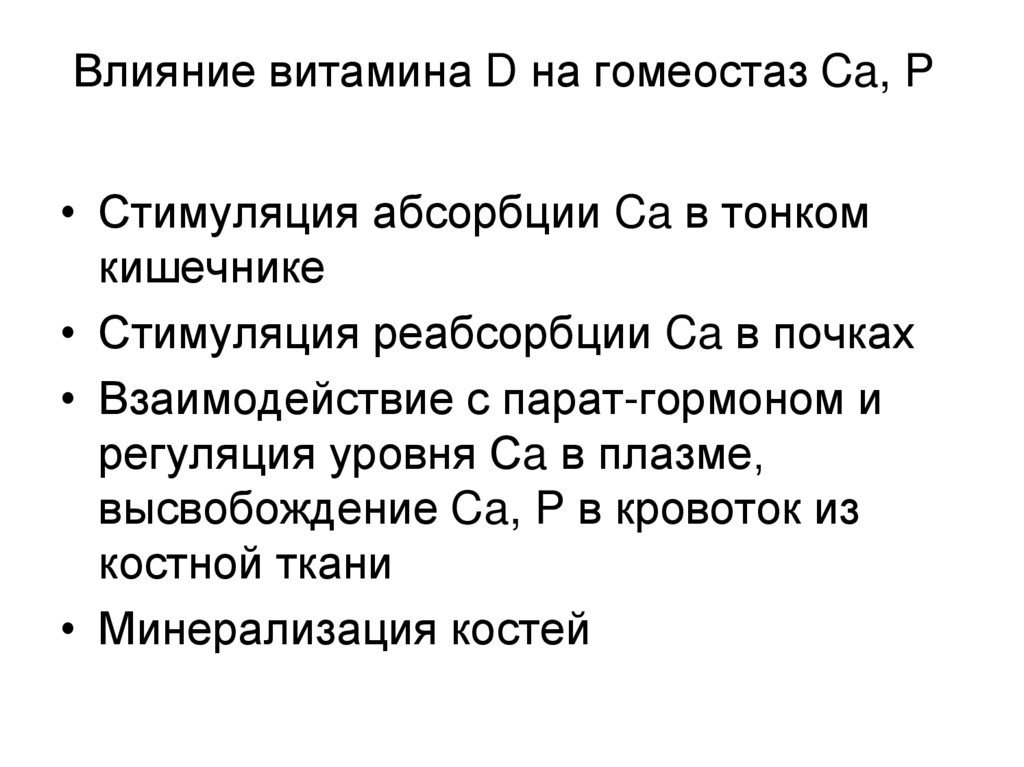 Влияние витамина D на гомеостаз Са, Р

• Стимуляция абсорбции Са в тонком кишечнике
• Стимуляция реабсорбции Са в почках
• Взаимодействие с парат-гормоном и регуляция уровня Са в плазме, высвобождение Са, Р в кровоток из костной ткани
• Минерализация костей